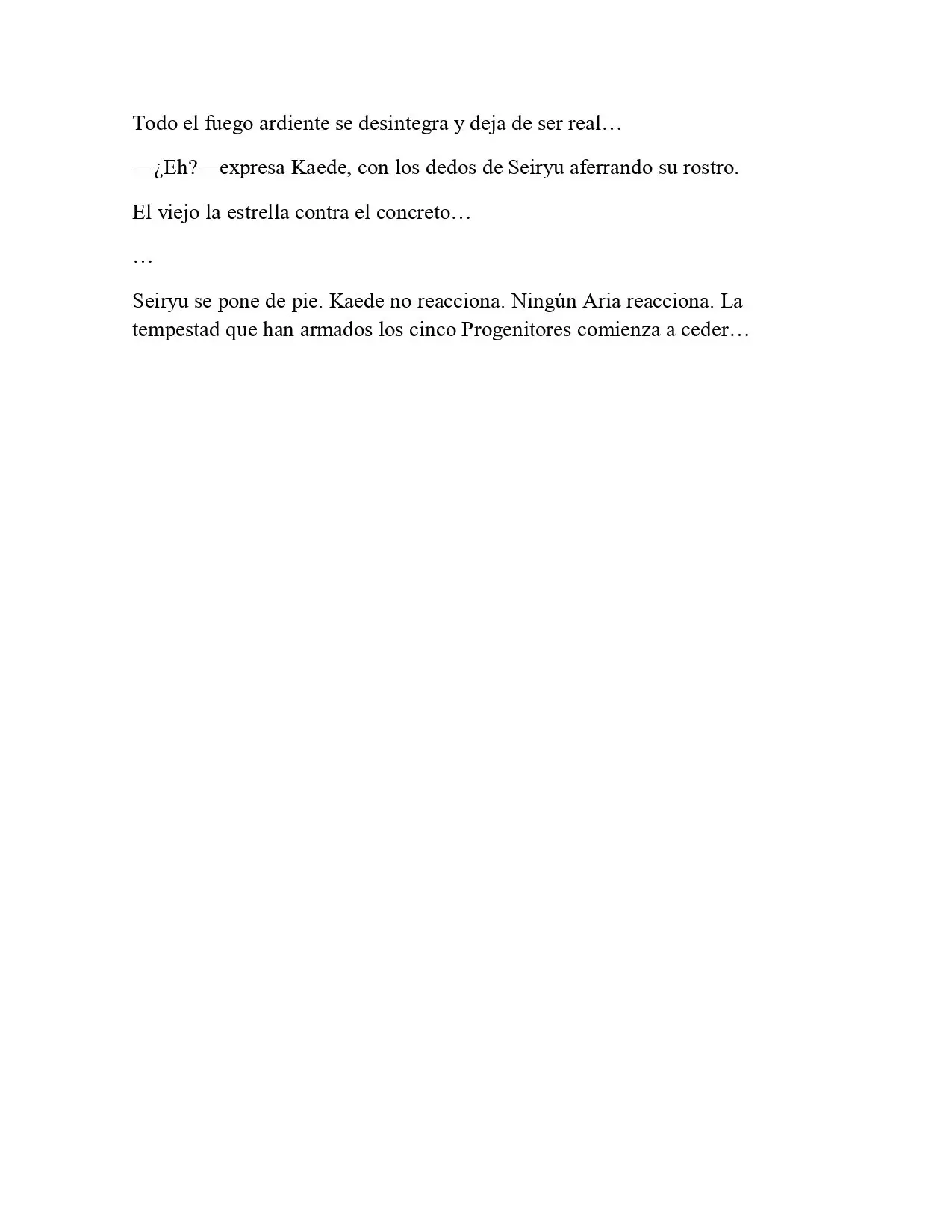 Todo el fuego ardiente se desintegra y deja de ser real…

—¿Eh?—expresa Kaede, con los dedos de Seiryu aferrando su rostro.

El viejo la estrella contra el concreto…

…

Seiryu se pone de pie. Kaede no reacciona. Ningún Aria reacciona. La tempestad que han armados los cinco Progenitores comienza a ceder…